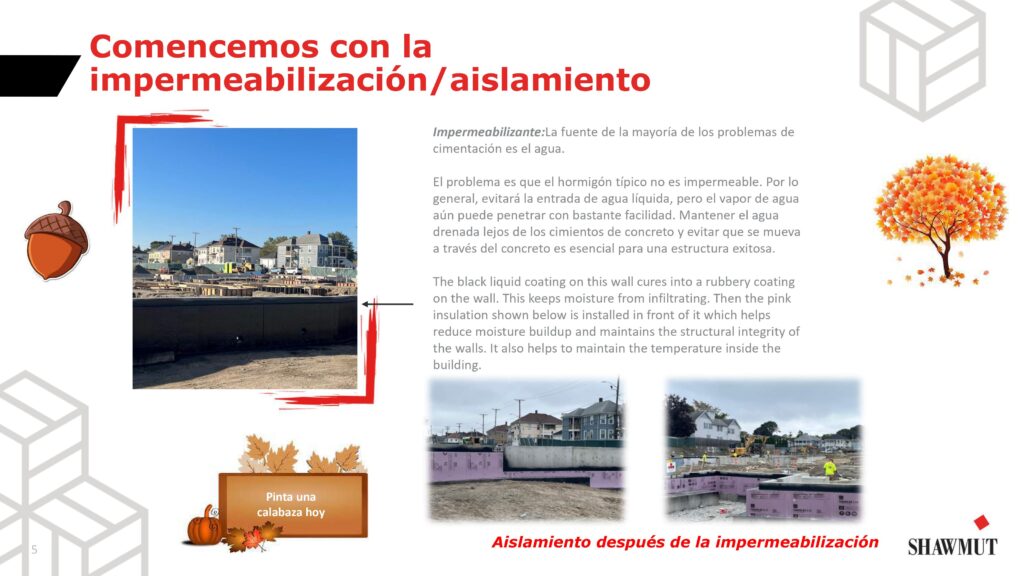 Comencemos con la impermeabilización/aislamiento

Impermeabilizante:La fuente de la mayoría de los problemas de cimentación es el agua.

El problema es que el hormigón típico no es impermeable. Por lo general, evitará la entrada de agua líquida, pero el vapor de agua aún puede penetrar con bastante facilidad. Mantener el agua drenada lejos de los cimientos de concreto y evitar que se mueva a través del concreto es esencial para una estructura exitosa.

The black liquid coating on this wall cures into a rubbery coating on the wall. This keeps moisture from infiltrating. Then the pink insulation shown below is installed in front of it which helps reduce moisture buildup and maintains the structural integrity of the walls. It also helps to maintain the temperature inside the building.

Pinta una calabaza hoy

Aislamiento después de la impermeabilización

5

SHAWMUT